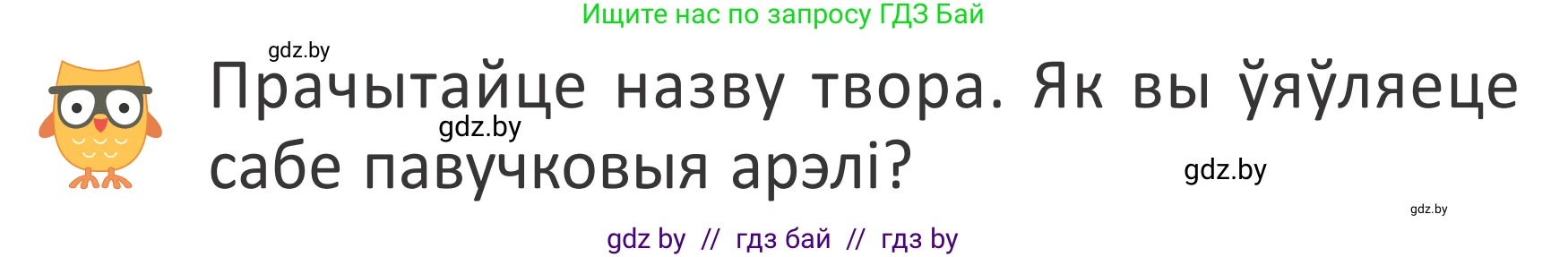 Ищите нас по запросу ГДЗ Бай

gdz.by

Прачытайце назву твора. Як вы ўяўляеце сабе павучковыя арэлі?

gdz.by

gdz.by

gdz.by

gdz by // гдз бай // гдз by